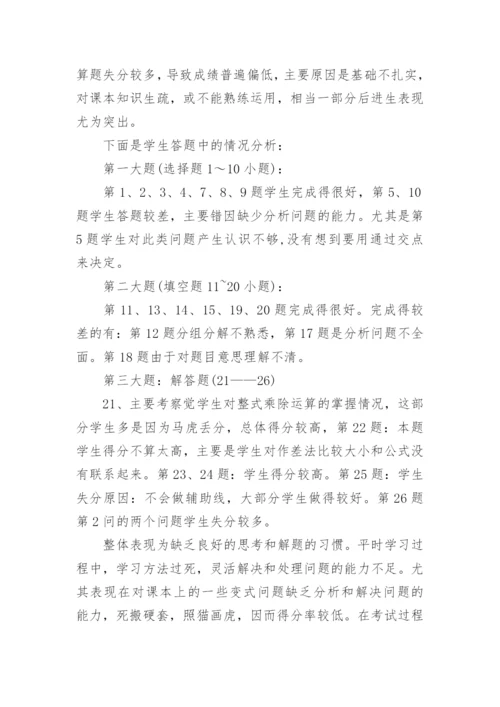 算题失分较多，导致成绩普遍偏低，主要原因是基础不扎实，对课本知识生疏，或不能熟练运用，相当一部分后进生表现尤为突出。

下面是学生答题中的情况分析：

第一大题(选择题 1～10 小题)：

第 1、2、3、4、7、8、9 题学生完成得很好，第 5、10 题学生答题较差，主要错因缺少分析问题的能力。尤其是第 5 题学生对此类问题产生认识不够，没有想到要用通过交点来决定。

第二大题(填空题 11~20 小题)：

第 11、13、14、15、19、20 题完成得很好。完成得较差的有：第 12 题分组分解不熟悉，第 17 题是分析问题不全面。第 18 题由于对题目意思理解不清。

第三大题：解答题(21——26)

21、主要考察觉学生对整式乘除运算的掌握情况，这部分学生多是因为马虎丢分，总体得分较高，第 22 题：本题学生得分不算太高，主要是学生对作差法比较大小和公式没有联系起来。第 23、24 题：学生得分较高。第 25 题：学生失分原因：不会做辅助线，大部分学生做得较好。第 26 题第 2 问的两个问题学生失分较多。

整体表现为缺乏良好的思考和解题的习惯。平时学习过程中，学习方法过死，灵活解决和处理问题的能力不足。尤其表现在对课本上的一些变式问题缺乏分析和解决问题的能力，死搬硬套，照猫画虎，因而得分率较低。在考试过程